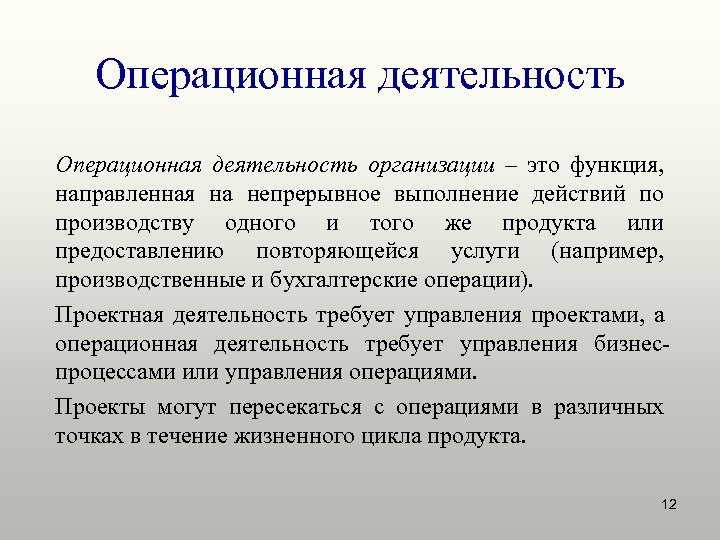 Операционная деятельность

Операционная деятельность организации – это функция, направленная на непрерывное выполнение действий по производству одного и того же продукта или предоставлению повторяющейся услуги (например, производственные и бухгалтерские операции).

Проектная деятельность требует управления проектами, а операционная деятельность требует управления бизнес-процессами или управления операциями.

Проекты могут пересекаться с операциями в различных точках в течение жизненного цикла продукта.

12